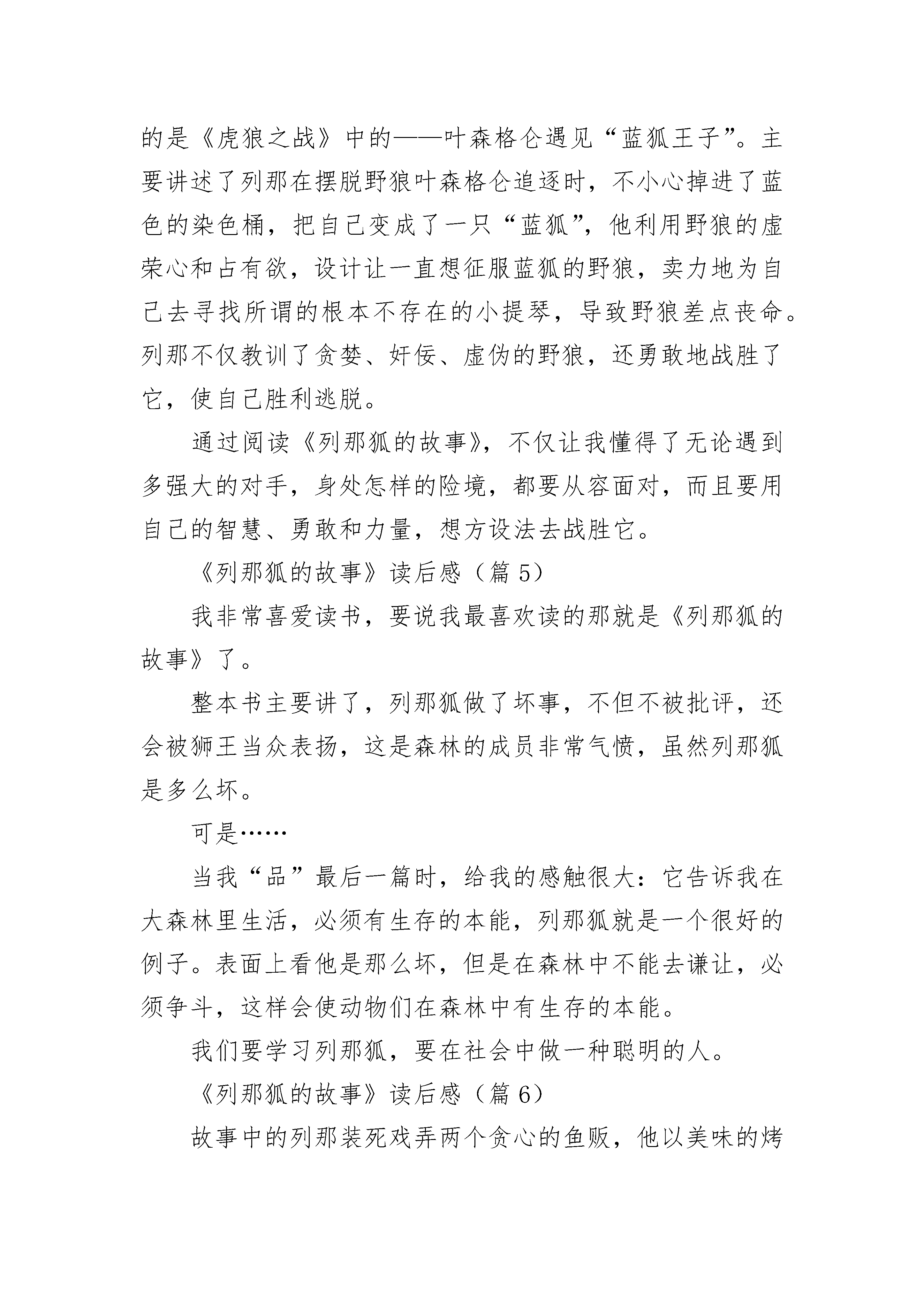 的是《虎狼之战》中的——叶森格仑遇见“蓝狐王子”。主要讲述了列那在摆脱野狼叶森格仑追逐时，不小心掉进了蓝色的染色桶，把自己变成了一只“蓝狐”，他利用野狼的虚荣心和占有欲，设计让一直想征服蓝狐的野狼，卖力地为自己去寻找所谓的根本不存在的小提琴，导致野狼差点丧命。列那不仅教训了贪婪、奸佞、虚伪的野狼，还勇敢地战胜了它，使自己胜利逃脱。

通过阅读《列那狐的故事》，不仅让我懂得了无论遇到多强大的对手，身处怎样的险境，都要从容面对，而且要用自己的智慧、勇敢和力量，想方设法去战胜它。

《列那狐的故事》读后感（篇 5）

我非常喜爱读书，要说我最喜欢读的那就是《列那狐的故事》了。

整本书主要讲了，列那狐做了坏事，不但不被批评，还会被狮王当众表扬，这是森林的成员非常气愤，虽然列那狐是多么坏。

可是……

当我“品”最后一篇时，给我的感触很大：它告诉我在大森林里生活，必须有生存的本能，列那狐就是一个很好的例子。表面上看他是那么坏，但是在森林中不能去谦让，必须争斗，这样会使动物们在森林中有生存的本能。

我们要学习列那狐，要在社会中做一种聪明的人。

《列那狐的故事》读后感（篇 6）

故事中的列那装死戏弄两个贪心的鱼贩，他以美味的烤